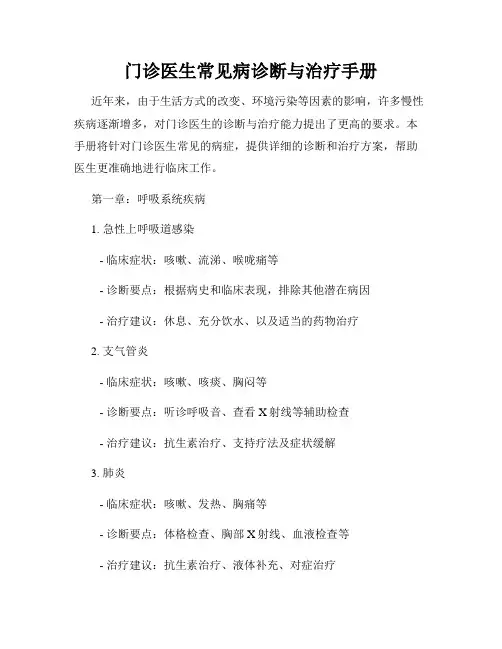 门诊医生常见病诊断与治疗手册

近年来，由于生活方式的改变、环境污染等因素的影响，许多慢性疾病逐渐增多，对门诊医生的诊断与治疗能力提出了更高的要求。本手册将针对门诊医生常见的病症，提供详细的诊断和治疗方案，帮助医生更准确地进行临床工作。

第一章：呼吸系统疾病

1. 急性上呼吸道感染

- 临床症状：咳嗽、流涕、喉咙痛等

- 诊断要点：根据病史和临床表现，排除其他潜在病因

- 治疗建议：休息、充分饮水、以及适当的药物治疗

2. 支气管炎

- 临床症状：咳嗽、咳痰、胸闷等

- 诊断要点：听诊呼吸音、查看 X 射线等辅助检查

- 治疗建议：抗生素治疗、支持疗法及症状缓解

3. 肺炎

- 临床症状：咳嗽、发热、胸痛等

- 诊断要点：体格检查、胸部 X 射线、血液检查等

- 治疗建议：抗生素治疗、液体补充、对症治疗